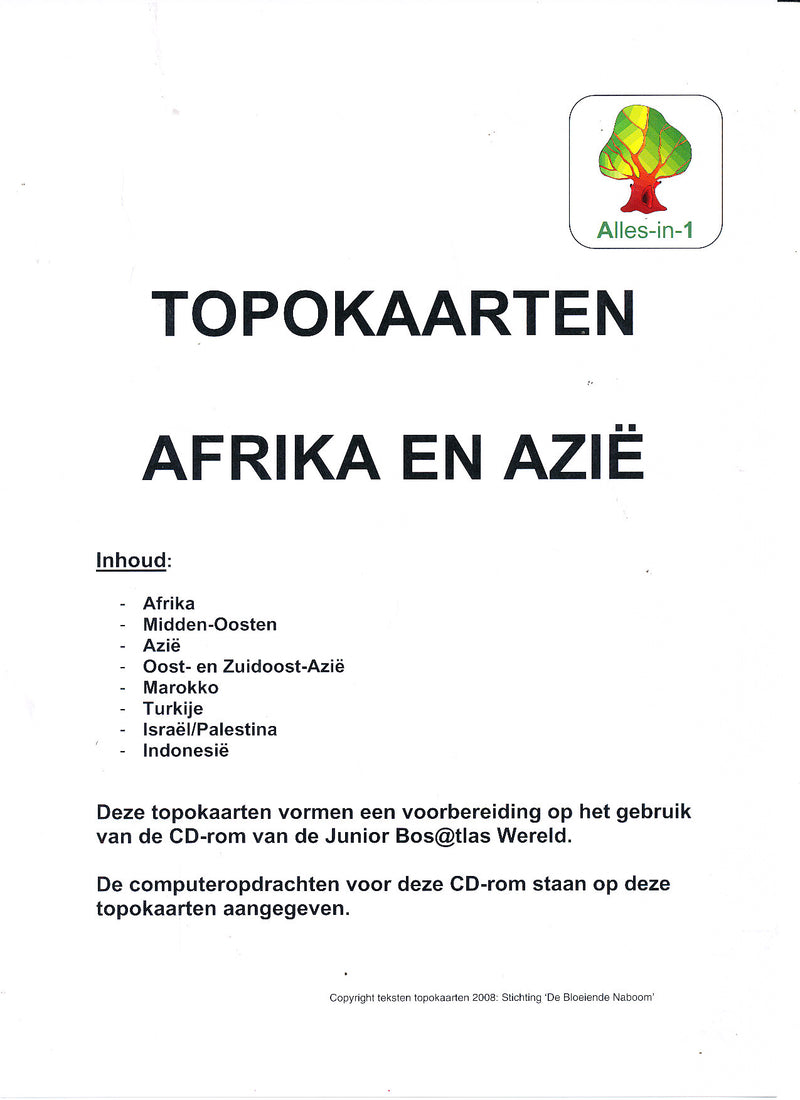 Alles-in-1

TOPOKAARTEN

AFRIKA EN AZIË

Inhoud:

- Afrika
- Midden-Oosten
- Azië
- Oost- en Zuidoost-Azië
- Marokko
- Turkije
- Israël/Palestina
- Indonesië

Deze topokaarten vormen een voorbereiding op het gebruik van de CD-rom van de Junior Bos@tlas Wereld.

De computeropdrachten voor deze CD-rom staan op deze topokaarten aangegeven.

Copyright teksten topokaarten 2008: Stichting 'De Bloeiende Naboom'